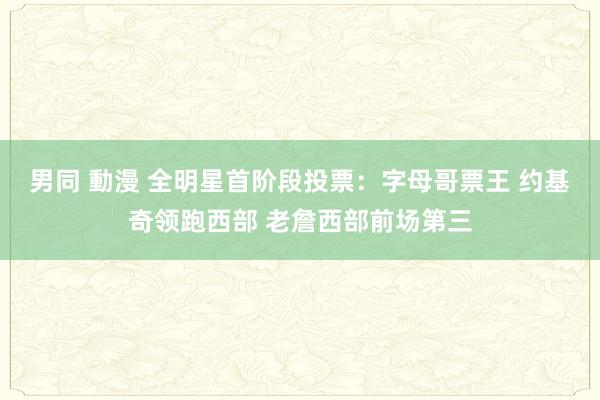 男同 動漫 全明星首阶段投票：字母哥票王 约基奇领跑西部 老詹西部前场第三